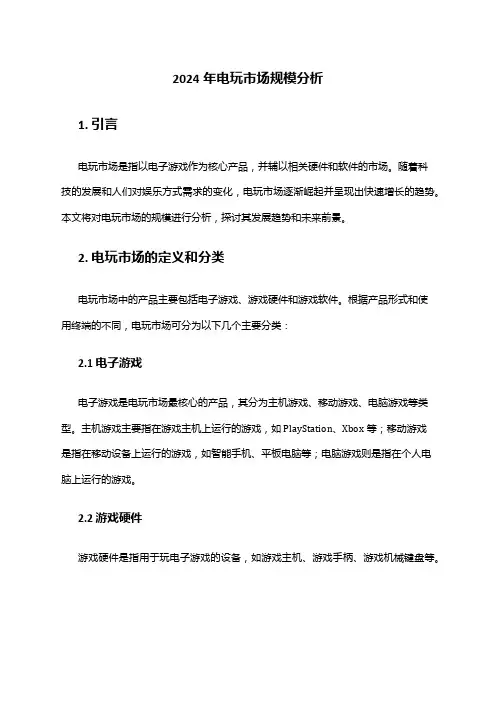 2024 年电玩市场规模分析

1. 引言

电玩市场是指以电子游戏作为核心产品，并辅以相关硬件和软件的市场。随着科技的发展和人们对娱乐方式需求的变化，电玩市场逐渐崛起并呈现出快速增长的趋势。本文将对电玩市场的规模进行分析，探讨其发展趋势和未来前景。

2. 电玩市场的定义和分类

电玩市场中的产品主要包括电子游戏、游戏硬件和游戏软件。根据产品形式和使用终端的不同，电玩市场可分为以下几个主要分类：

2.1 电子游戏

电子游戏是电玩市场最核心的产品，其分为主机游戏、移动游戏、电脑游戏等类型。主机游戏主要指在游戏主机上运行的游戏，如 PlayStation、Xbox 等；移动游戏是指在移动设备上运行的游戏，如智能手机、平板电脑等；电脑游戏则是指在个人电脑上运行的游戏。

2.2 游戏硬件

游戏硬件是指用于玩电子游戏的设备，如游戏主机、游戏手柄、游戏机械键盘等。